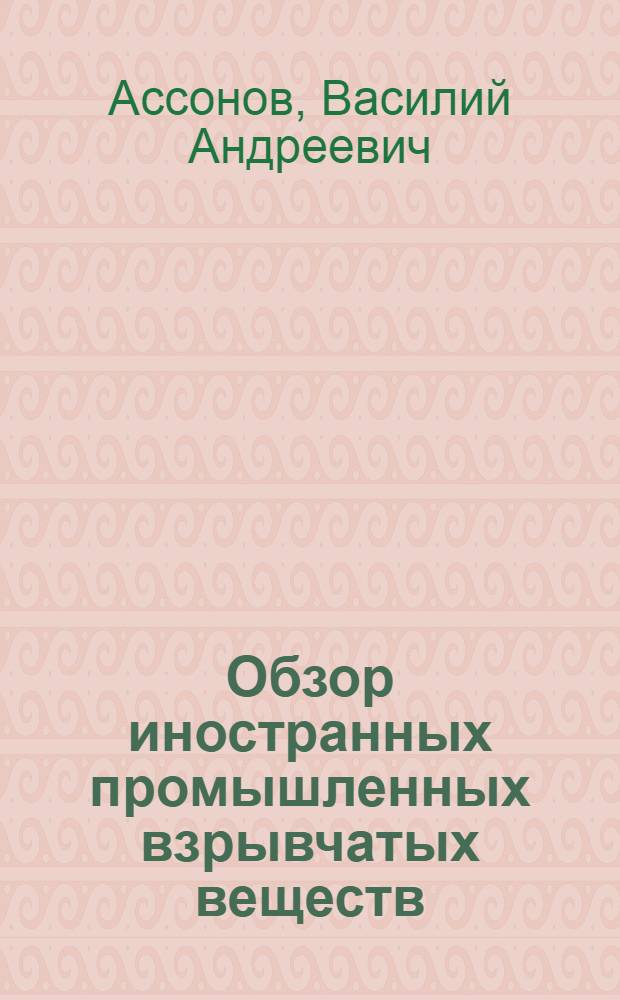 Ассонов, Василий Андреевич

Обзор иностранных промышленных взрывчатых веществ